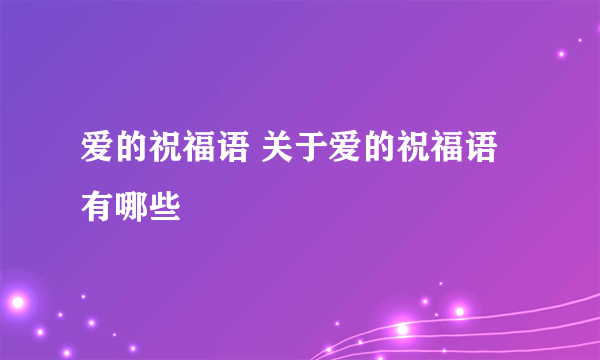 爱的祝福语 关于爱的祝福语有哪些